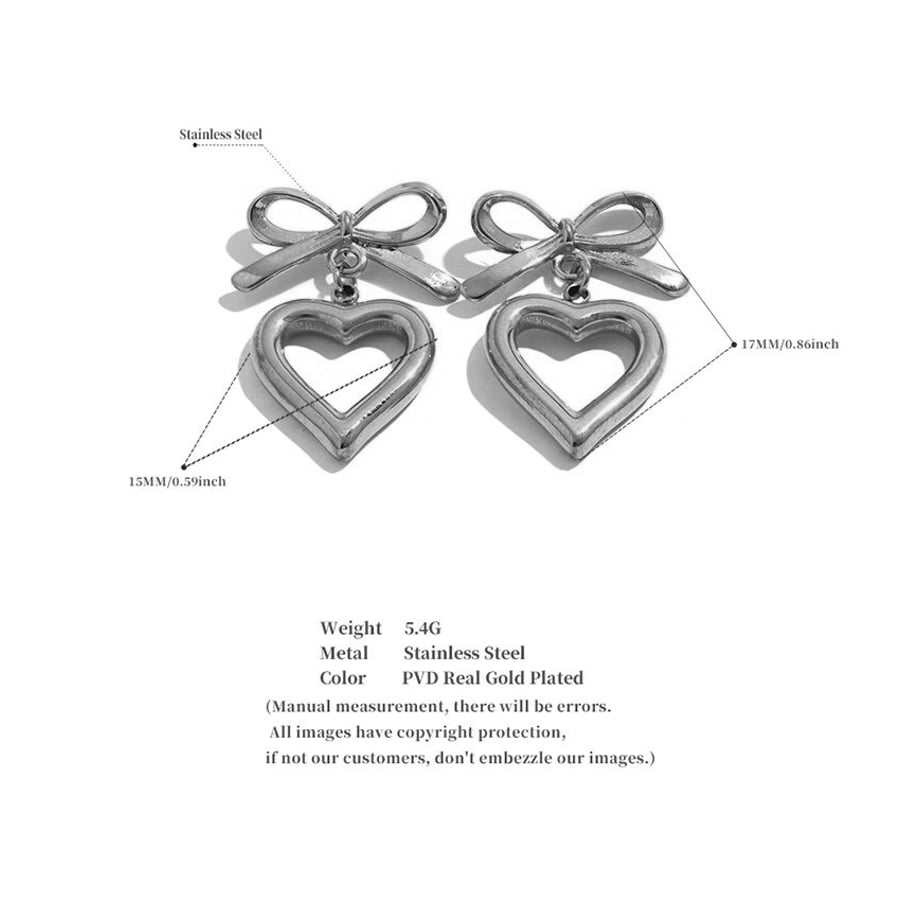 Stainless Steel

17MM/0.86inch

15MM/0.59inch

Weight 5.4G
Metal Stainless Steel
Color PVD Real Gold Plated

(Manual measurement, there will be errors. All images have copyright protection, if not our customers, don't embezzle our images.)